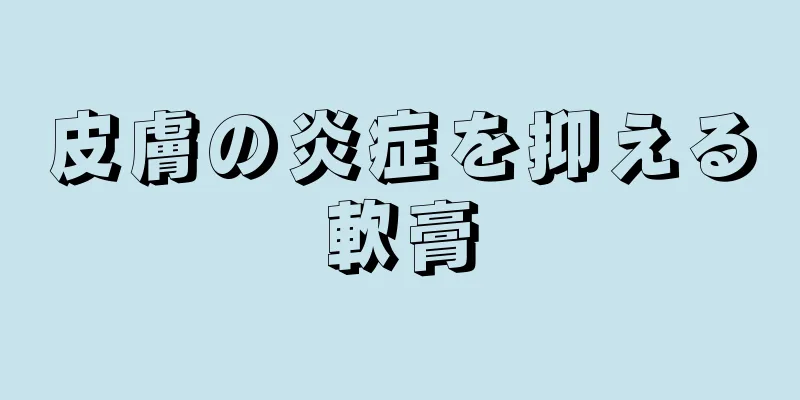 皮膚の炎症を抑える軟膏